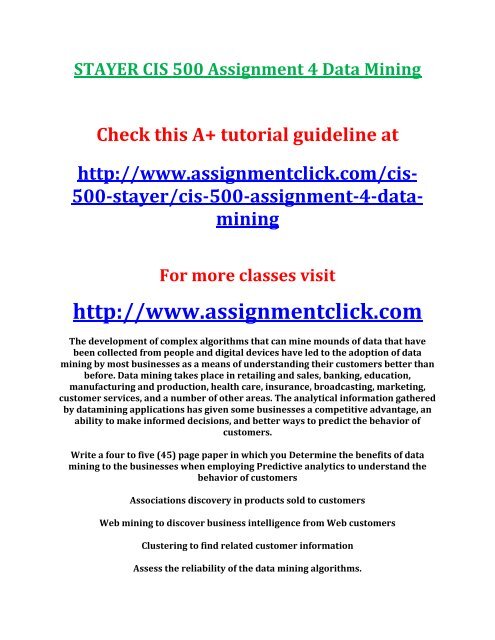 STAYER CIS 500 Assignment 4 Data Mining

Check this A+ tutorial guideline at

http://www.assignmentclick.com/cis-500-stayer/cis-500-assignment-4-data-mining

For more classes visit

http://www.assignmentclick.com

The development of complex algorithms that can mine mounds of data that have been collected from people and digital devices have led to the adoption of data mining by most businesses as a means of understanding their customers better than before. Data mining takes place in retailing and sales, banking, education, manufacturing and production, health care, insurance, broadcasting, marketing, customer services, and a number of other areas. The analytical information gathered by datamining applications has given some businesses a competitive advantage, an ability to make informed decisions, and better ways to predict the behavior of customers.

Write a four to five (45) page paper in which you Determine the benefits of data mining to the businesses when employing Predictive analytics to understand the behavior of customers

Associations discovery in products sold to customers

Web mining to discover business intelligence from Web customers

Clustering to find related customer information

Assess the reliability of the data mining algorithms.